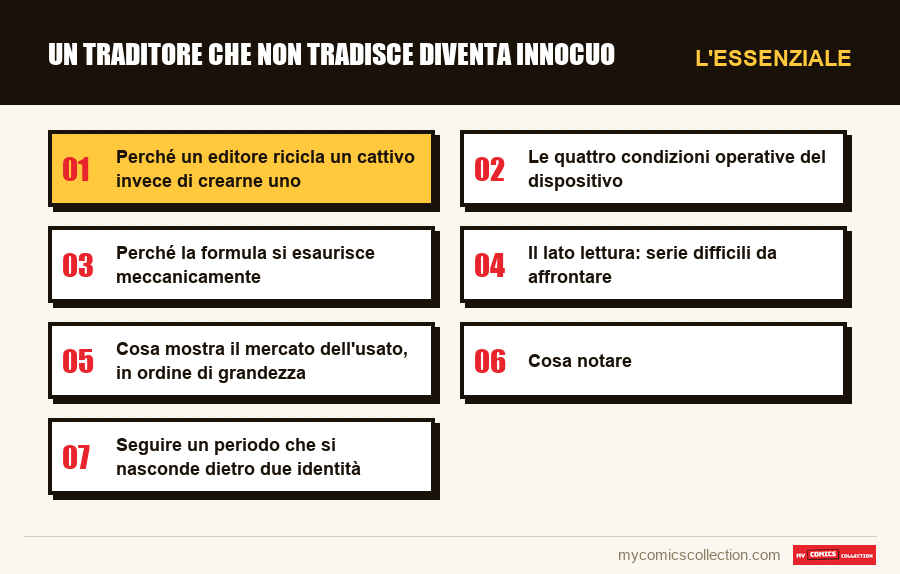 UN TRADITORE CHE NON TRADISCE DIVENTA INNOCUO

L'ESSENZIALE

01
Perché un editore ricicla un cattivo invece di crearne uno

02
Le quattro condizioni operative del dispositivo

03
Perché la formula si esaurisce meccanicamente

04
Il lato lettura: serie difficili da affrontare

05
Cosa mostra il mercato dell'usato, in ordine di grandezza

06
Cosa notare

07
Seguire un periodo che si nasconde dietro due identità

mycomicscollection.com

MY COMICS COLLECTION